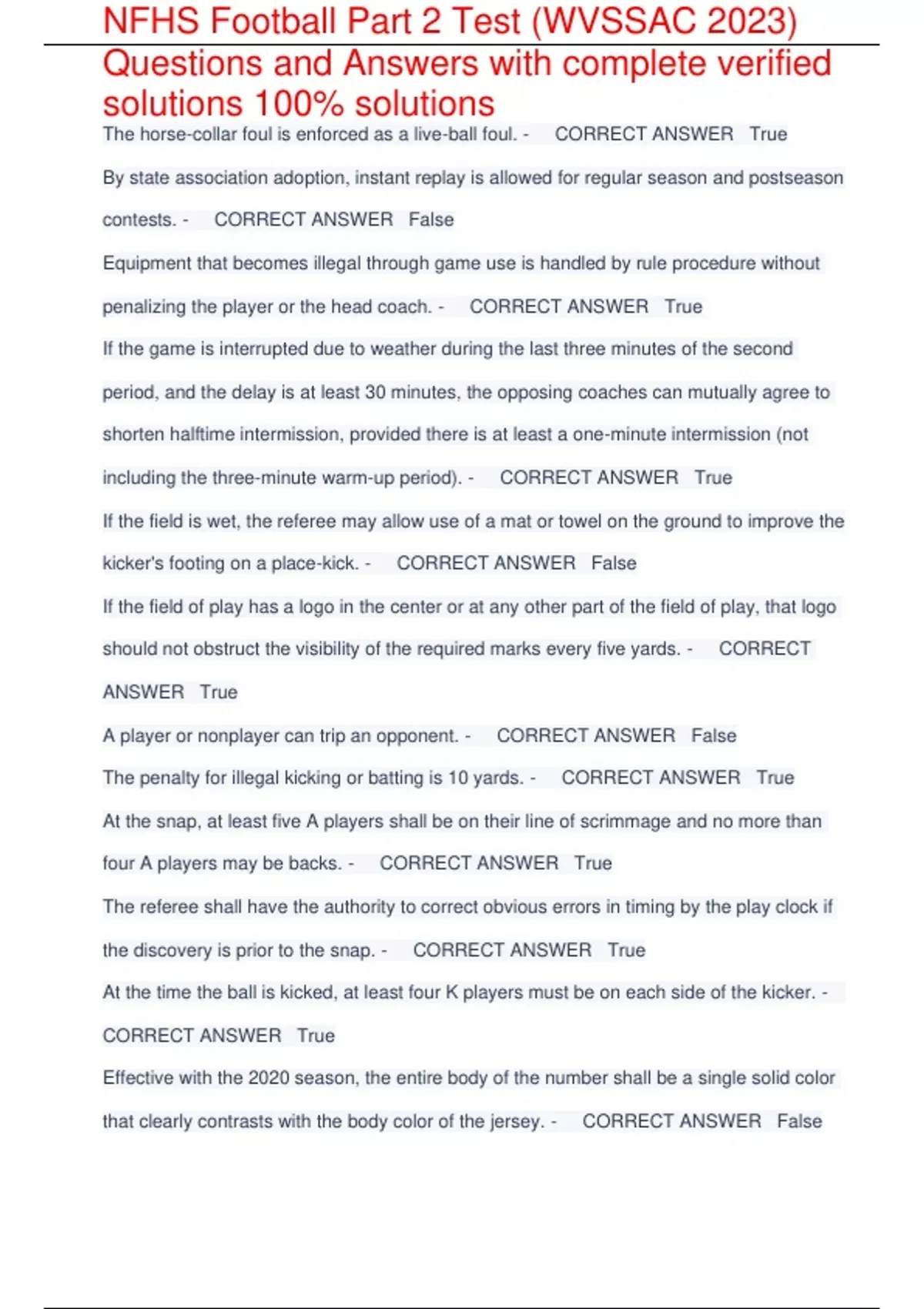 NFHS Football Part 2 Test (WVSSAC 2023) Questions and Answers with complete verified solutions 100% solutions

The horse-collar foul is enforced as a live-ball foul. - CORRECT ANSWER True

By state association adoption, instant replay is allowed for regular season and postseason contests. - CORRECT ANSWER False

Equipment that becomes illegal through game use is handled by rule procedure without penalizing the player or the head coach. - CORRECT ANSWER True

If the game is interrupted due to weather during the last three minutes of the second period, and the delay is at least 30 minutes, the opposing coaches can mutually agree to shorten halftime intermission, provided there is at least a one-minute intermission (not including the three-minute warm-up period). - CORRECT ANSWER True

If the field is wet, the referee may allow use of a mat or towel on the ground to improve the kicker's footing on a place-kick. - CORRECT ANSWER False

If the field of play has a logo in the center or at any other part of the field of play, that logo should not obstruct the visibility of the required marks every five yards. - CORRECT ANSWER True

A player or nonplayer can trip an opponent. - CORRECT ANSWER False

The penalty for illegal kicking or batting is 10 yards. - CORRECT ANSWER True

At the snap, at least five A players shall be on their line of scrimmage and no more than four A players may be backs. - CORRECT ANSWER True

The referee shall have the authority to correct obvious errors in timing by the play clock if the discovery is prior to the snap. - CORRECT ANSWER True

At the time the ball is kicked, at least four K players must be on each side of the kicker. - CORRECT ANSWER True

Effective with the 2020 season, the entire body of the number shall be a single solid color that clearly contrasts with the body color of the jersey. - CORRECT ANSWER False